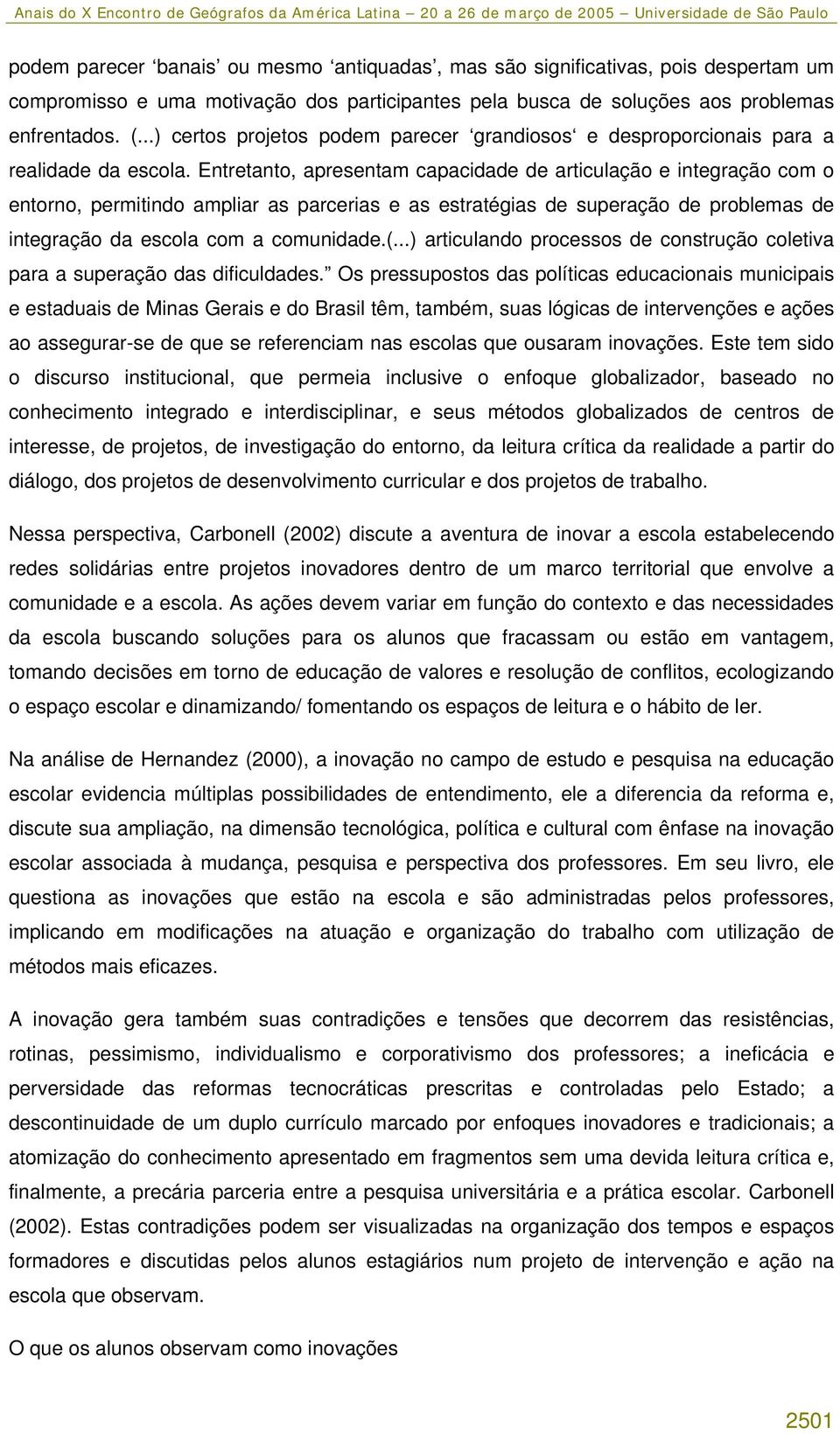 Anais do X Encontro de Geógrafos da América Latina – 20 a 26 de março de 2005 – Universidade de São Paulo

podem parecer ‘banais’ ou mesmo ‘antiquadas’, mas são significativas, pois despertam um compromisso e uma motivação dos participantes pela busca de soluções aos problemas enfrentados. (...) certos projetos podem parecer ‘grandiosos‘ e desproporcionais para a realidade da escola. Entretanto, apresentam capacidade de articulação e integração com o entorno, permitindo ampliar as parcerias e as estratégias de superação de problemas de integração da escola com a comunidade.(...) articulando processos de construção coletiva para a superação das dificuldades.” Os pressupostos das políticas educacionais municipais e estaduais de Minas Gerais e do Brasil têm, também, suas lógicas de intervenções e ações ao assegurar-se de que se referenciam nas escolas que ousaram inovações. Este tem sido o discurso institucional, que permeia inclusive o enfoque globalizador, baseado no conhecimento integrado e interdisciplinar, e seus métodos globalizados de centros de interesse, de projetos, de investigação do entorno, da leitura crítica da realidade a partir do diálogo, dos projetos de desenvolvimento curricular e dos projetos de trabalho.

Nessa perspectiva, Carbonell (2002) discute a aventura de inovar a escola estabelecendo redes solidárias entre projetos inovadores dentro de um marco territorial que envolve a comunidade e a escola. As ações devem variar em função do contexto e das necessidades da escola buscando soluções para os alunos que fracassam ou estão em vantagem, tomando decisões em torno de educação de valores e resolução de conflitos, ecologizando o espaço escolar e dinamizando/ fomentando os espaços de leitura e o hábito de ler.

Na análise de Hernandez (2000), a inovação no campo de estudo e pesquisa na educação escolar evidencia múltiplas possibilidades de entendimento, ele a diferencia da reforma e, discute sua ampliação, na dimensão tecnológica, política e cultural com ênfase na inovação escolar associada à mudança, pesquisa e perspectiva dos professores. Em seu livro, ele questiona as inovações que estão na escola e são administradas pelos professores, implicando em modificações na atuação e organização do trabalho com utilização de métodos mais eficazes.

A inovação gera também suas contradições e tensões que decorrem das resistências, rotinas, pessimismo, individualismo e corporativismo dos professores; a ineficácia e perversidade das reformas tecnocráticas prescritas e controladas pelo Estado; a descontinuidade de um duplo currículo marcado por enfoques inovadores e tradicionais; a atomização do conhecimento apresentado em fragmentos sem uma devida leitura crítica e, finalmente, a precária parceria entre a pesquisa universitária e a prática escolar. Carbonell (2002). Estas contradições podem ser visualizadas na organização dos tempos e espaços formadores e discutidas pelos alunos estagiários num projeto de intervenção e ação na escola que observam.

O que os alunos observam como inovações

2501